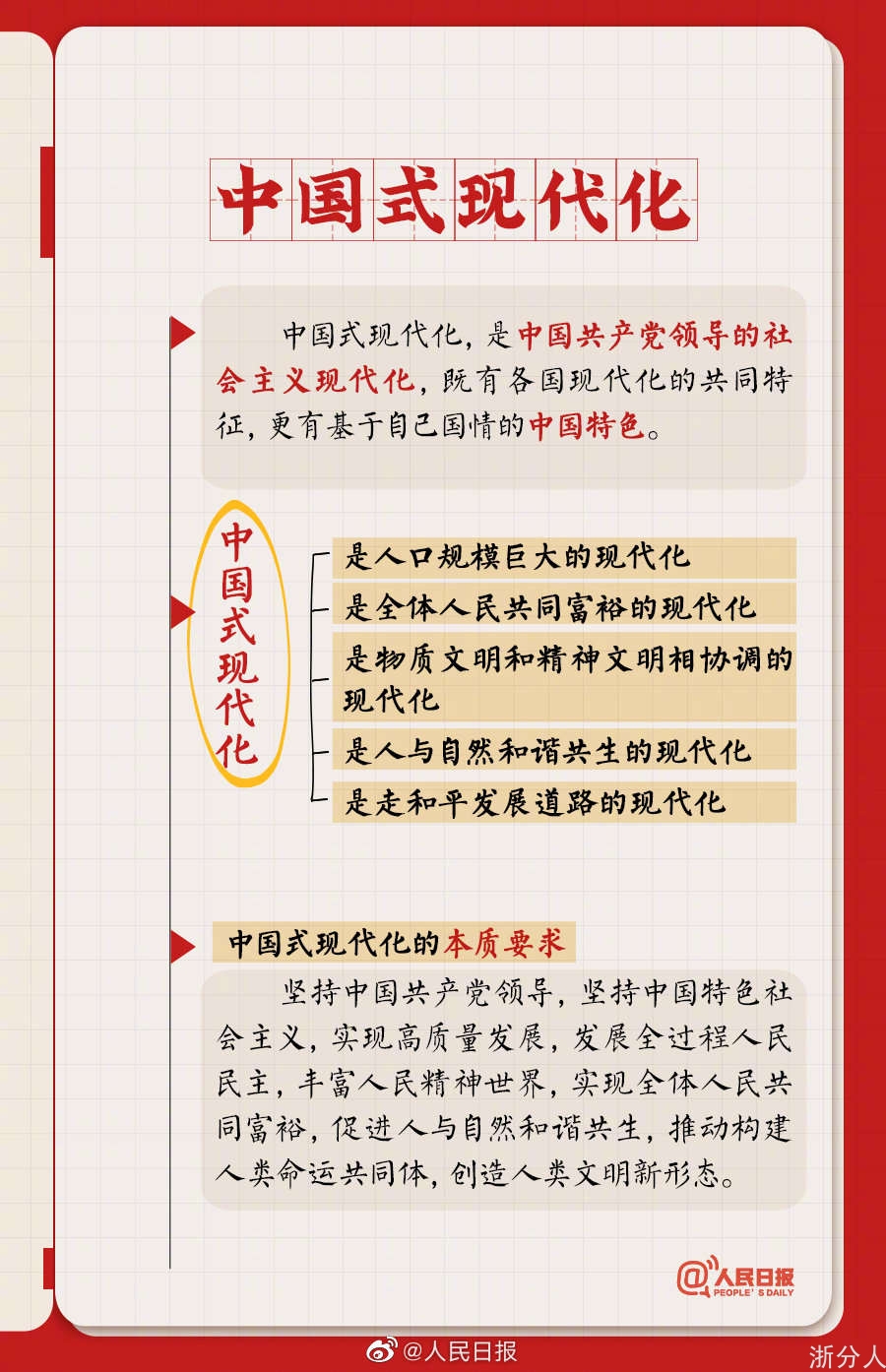 中国式现代化

中国式现代化，是中国共产党领导的社会主义现代化，既有各国现代化的共同特征，更有基于自己国情的中国特色。

中国式现代化

是人口规模巨大的现代化

是全体人民共同富裕的现代化

是物质文明和精神文明相协调的现代化

是人与自然和谐共生的现代化

是走和平发展道路的现代化

中国式现代化的本质要求

坚持中国共产党领导，坚持中国特色社会主义，实现高质量发展，发展全过程人民民主，丰富人民精神世界，实现全体人民共同富裕，促进人与自然和谐共生，推动构建人类命运共同体，创造人类文明新形态。

@人民日报 PEOPLE'S DAILY

@人民日报

浙分人